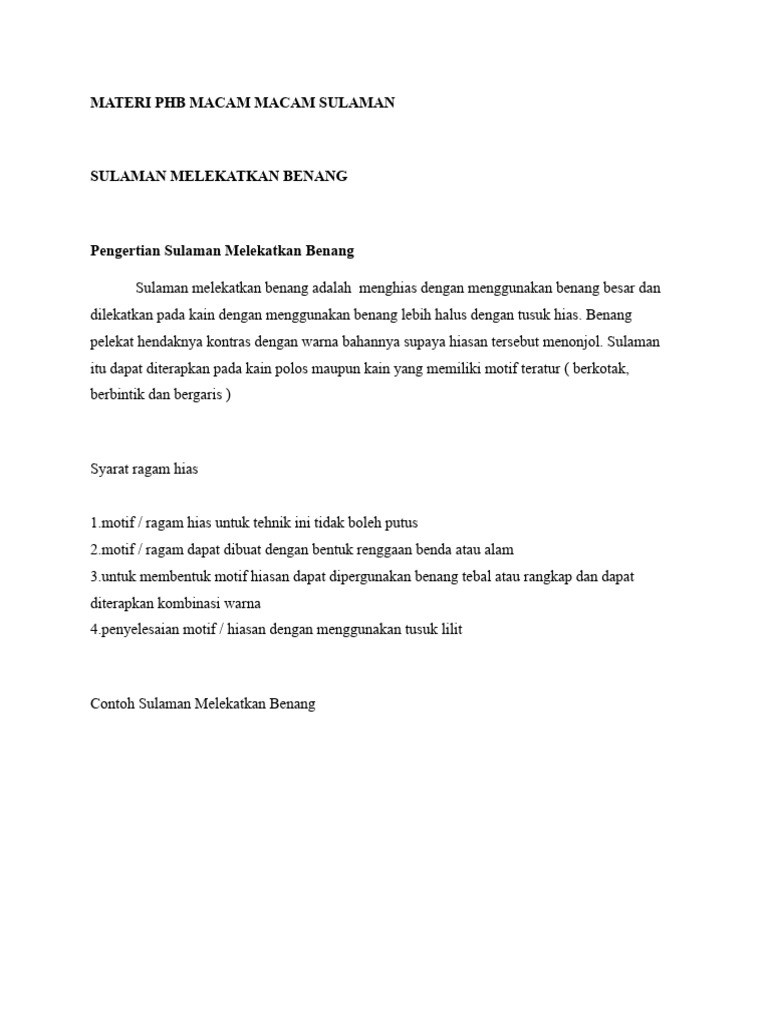 MATERI PHB MACAM MACAM SULAMAN

SULAMAN MELEKATKAN BENANG

Pengertian Sulaman Melekatkan Benang

Sulaman melekatkan benang adalah menghias dengan menggunakan benang besar dan dilekatkan pada kain dengan menggunakan benang lebih halus dengan tusuk hias. Benang pelekat hendaknya kontras dengan warna bahannya supaya hiasan tersebut menonjol. Sulaman itu dapat diterapkan pada kain polos maupun kain yang memiliki motif teratur ( berkotak, berbintik dan bergaris )

Syarat ragam hias

1.motif / ragam hias untuk tehnik ini tidak boleh putus
2.motif / ragam dapat dibuat dengan bentuk renggaan benda atau alam
3.untuk membentuk motif hiasan dapat dipergunakan benang tebal atau rangkap dan dapat diterapkan kombinasi warna
4.penyelesaian motif / hiasan dengan menggunakan tusuk lilit

Contoh Sulaman Melekatkan Benang